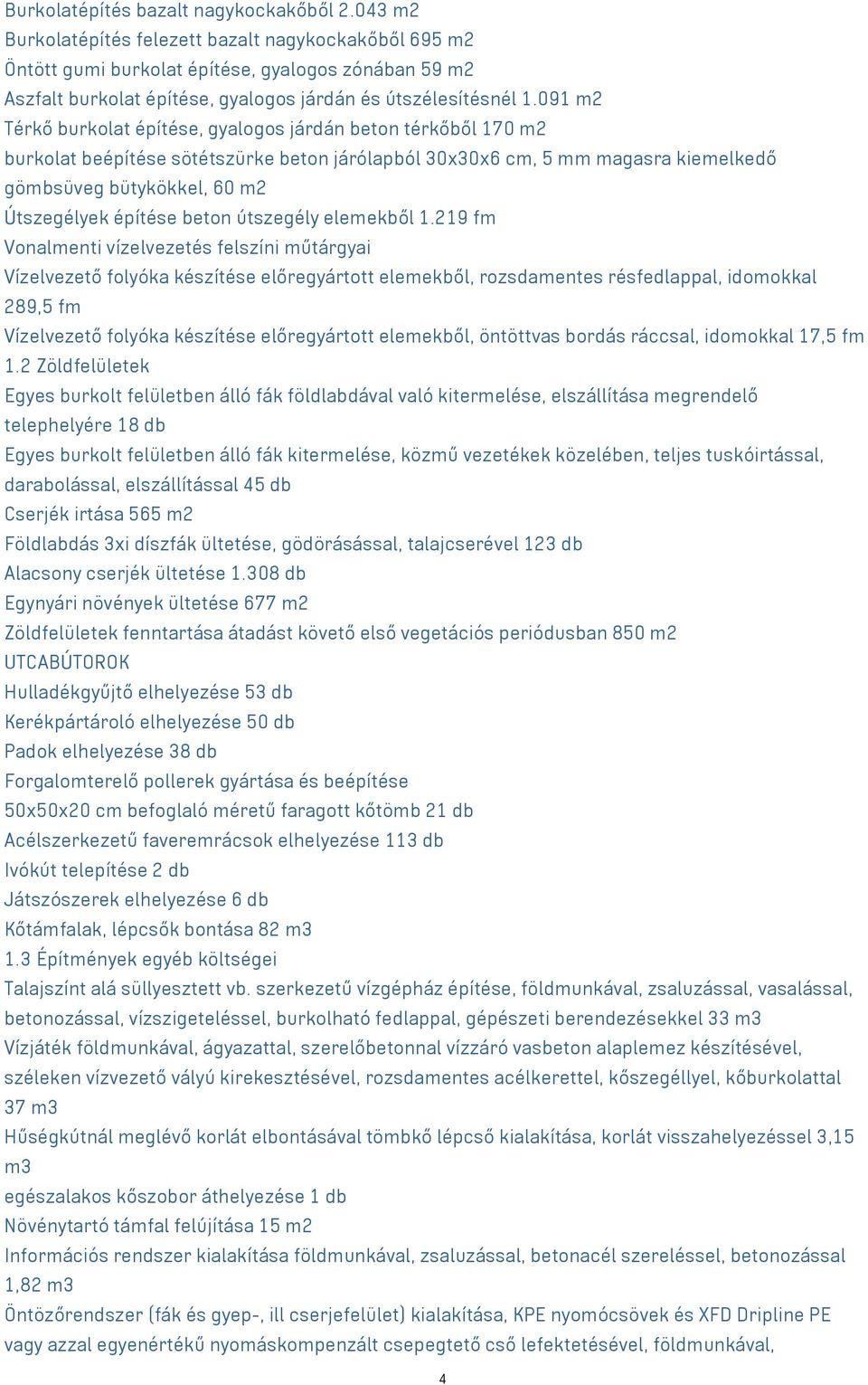 Burkolatépítés bazalt nagykockakőből 2.043 m2
Burkolatépítés felezett bazalt nagykockakőből 695 m2
Öntött gumi burkolat építése, gyalogos zónában 59 m2
Aszfalt burkolat építése, gyalogos járdán és útszélesítésnél 1.091 m2
Térkő burkolat építése, gyalogos járdán beton térkőből 170 m2
burkolat beépítése sötétszürke beton járólapból 30x30x6 cm, 5 mm magasra kiemelkedő gömbsüveg bütykökkel, 60 m2
Útszegélyek építése beton útszegély elemekből 1.219 fm
Vonalmenti vízelvezetés felszíni műtárgyai
Vízelvezető folyóka készítése előregyártott elemekből, rozsdamentes résfedlappal, idomokkal 289,5 fm
Vízelvezető folyóka készítése előregyártott elemekből, öntöttvas bordás ráccsal, idomokkal 17,5 fm
1.2 Zöldfelületek
Egyes burkolt felületben álló fák földlabdával való kitermelése, elszállítása megrendelő telephelyére 18 db
Egyes burkolt felületben álló fák kitermelése, közmű vezetékek közelében, teljes tuskóirtással, darabolással, elszállítással 45 db
Cserjék irtása 565 m2
Földlabdás 3xi díszfák ültetése, gödörásással, talajcserével 123 db
Alacsony cserjék ültetése 1.308 db
Egynyári növények ültetése 677 m2
Zöldfelületek fenntartása átadást követő első vegetációs periódusban 850 m2
UTCABÚTOROK
Hulladékgyűjtő elhelyezése 53 db
Kerékpártároló elhelyezése 50 db
Padok elhelyezése 38 db
Forgalomterelő pollerek gyártása és beépítése
50x50x20 cm befoglaló méretű faragott kőtömb 21 db
Acélszerkezetű faveremrácsok elhelyezése 113 db
Ivókút telepítése 2 db
Játszószerek elhelyezése 6 db
Kőtámfalak, lépcsők bontása 82 m3
1.3 Építmények egyéb költségei
Talajszínt alá süllyesztett vb. szerkezetű vízgépház építése, földmunkával, zsaluzással, vasalással, betonozással, vízszigeteléssel, burkolható fedlappal, gépészeti berendezésekkel 33 m3
Vízjáték földmunkával, ágyazattal, szerelőbetonnal vízzáró vasbeton alaplemez készítésével, széleken vízvezető vályú kirekesztésével, rozsdamentes acélkerettel, kőszegéllyel, kőburkolattal 37 m3
Hűségkútnál meglévő korlát elbontásával tömbkő lépcső kialakítása, korlát visszahelyezéssel 3,15 m3
egészalakos kőszobor áthelyezése 1 db
Növénytartó támfal felújítása 15 m2
Információs rendszer kialakítása földmunkával, zsaluzással, betonacél szereléssel, betonozással 1,82 m3
Öntözőrendszer (fák és gyep-, ill cserjefelület) kialakítása, KPE nyomócsövek és XFD Dripline PE vagy azzal egyenértékű nyomáskompenzált csepegtető cső lefektetésével, földmunkával,
4